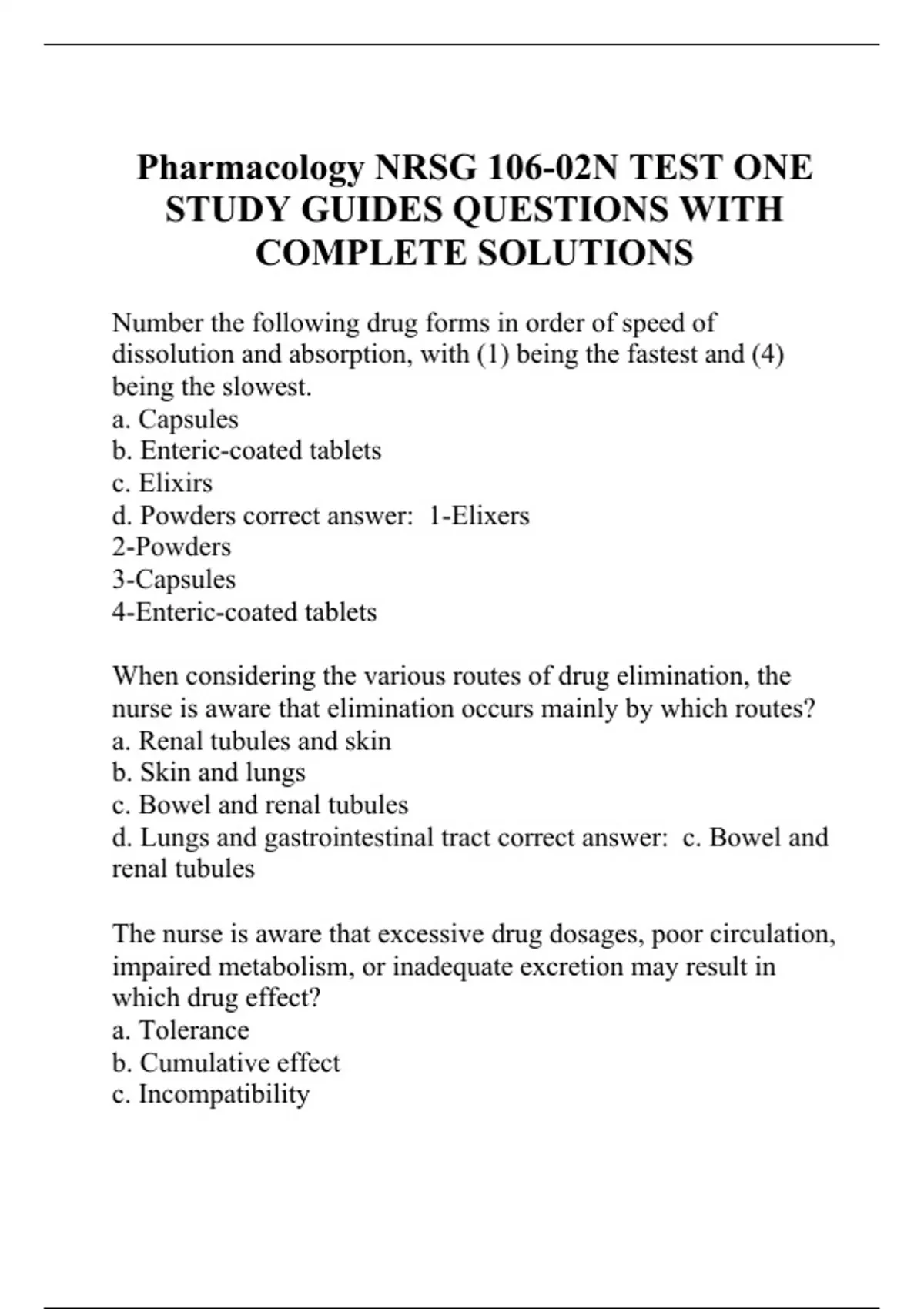 Pharmacology NRSG 106-02N TEST ONE STUDY GUIDES QUESTIONS WITH COMPLETE SOLUTIONS

Number the following drug forms in order of speed of dissolution and absorption, with (1) being the fastest and (4) being the slowest.
a. Capsules
b. Enteric-coated tablets
c. Elixirs
d. Powders correct answer: 1-Elixers
2-Powders
3-Capsules
4-Enteric-coated tablets

When considering the various routes of drug elimination, the nurse is aware that elimination occurs mainly by which routes?
a. Renal tubules and skin
b. Skin and lungs
c. Bowel and renal tubules
d. Lungs and gastrointestinal tract correct answer: c. Bowel and renal tubules

The nurse is aware that excessive drug dosages, poor circulation, impaired metabolism, or inadequate excretion may result in which drug effect?
a. Tolerance
b. Cumulative effect
c. Incompatibility